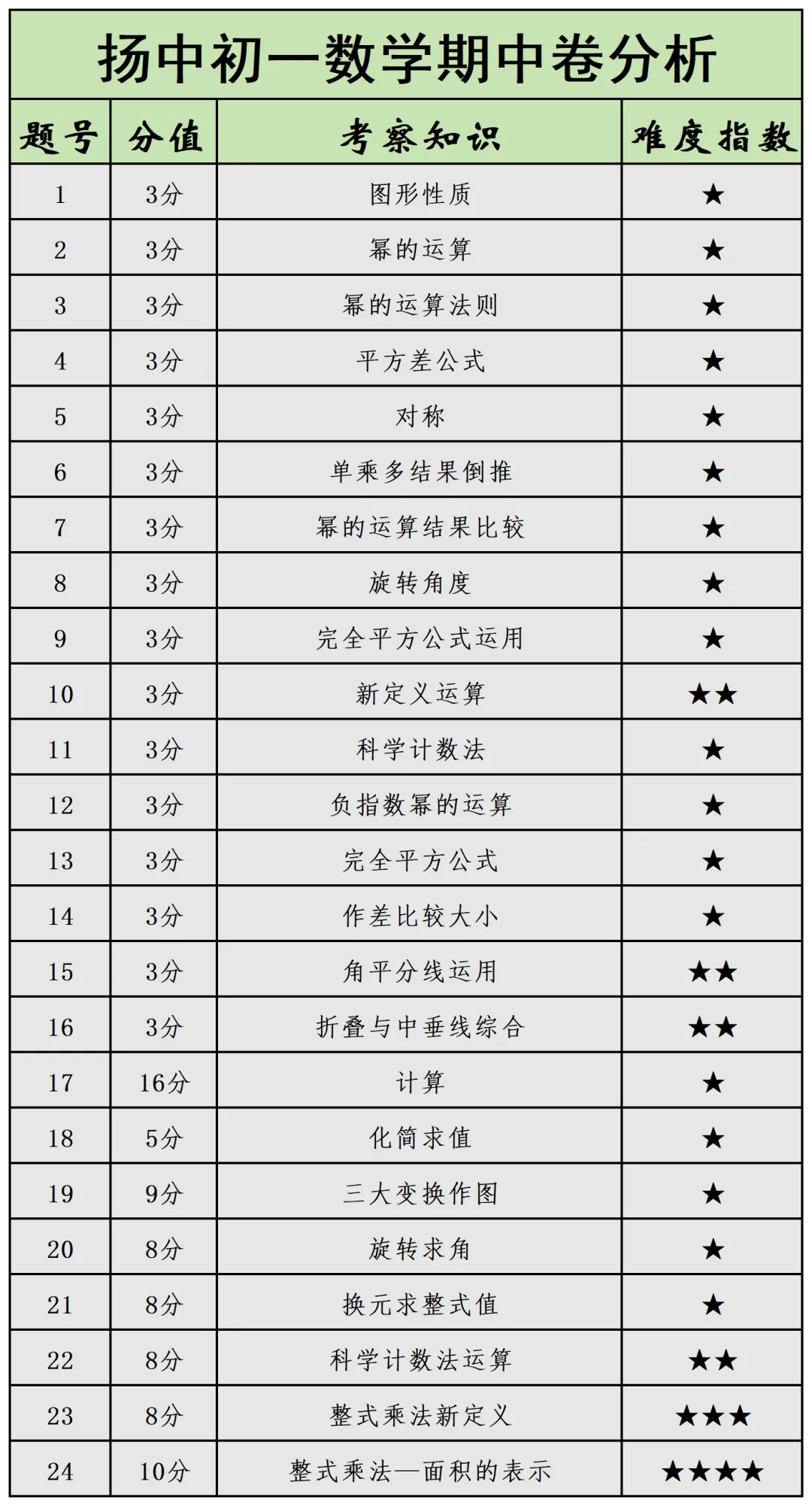 扬中初一数学期中卷分析

| 题号 | 分值 | 考察知识 | 难度指数 |
|---|---|---|---|
| 1 | 3分 | 图形性质 | ★ |
| 2 | 3分 | 幂的运算 | ★ |
| 3 | 3分 | 幂的运算法则 | ★ |
| 4 | 3分 | 平方差公式 | ★ |
| 5 | 3分 | 对称 | ★ |
| 6 | 3分 | 单乘多结果倒推 | ★ |
| 7 | 3分 | 幂的运算结果比较 | ★ |
| 8 | 3分 | 旋转角度 | ★ |
| 9 | 3分 | 完全平方公式运用 | ★ |
| 10 | 3分 | 新定义运算 | ★★ |
| 11 | 3分 | 科学计数法 | ★ |
| 12 | 3分 | 负指数幂的运算 | ★ |
| 13 | 3分 | 完全平方公式 | ★ |
| 14 | 3分 | 作差比较大小 | ★ |
| 15 | 3分 | 角平分线运用 | ★★ |
| 16 | 3分 | 折叠与中垂线综合 | ★★ |
| 17 | 16分 | 计算 | ★ |
| 18 | 5分 | 化简求值 | ★ |
| 19 | 9分 | 三大变换作图 | ★ |
| 20 | 8分 | 旋转求角 | ★ |
| 21 | 8分 | 换元求整式值 | ★ |
| 22 | 8分 | 科学计数法运算 | ★★ |
| 23 | 8分 | 整式乘法新定义 | ★★★ |
| 24 | 10分 | 整式乘法—面积的表示 | ★★★★ |